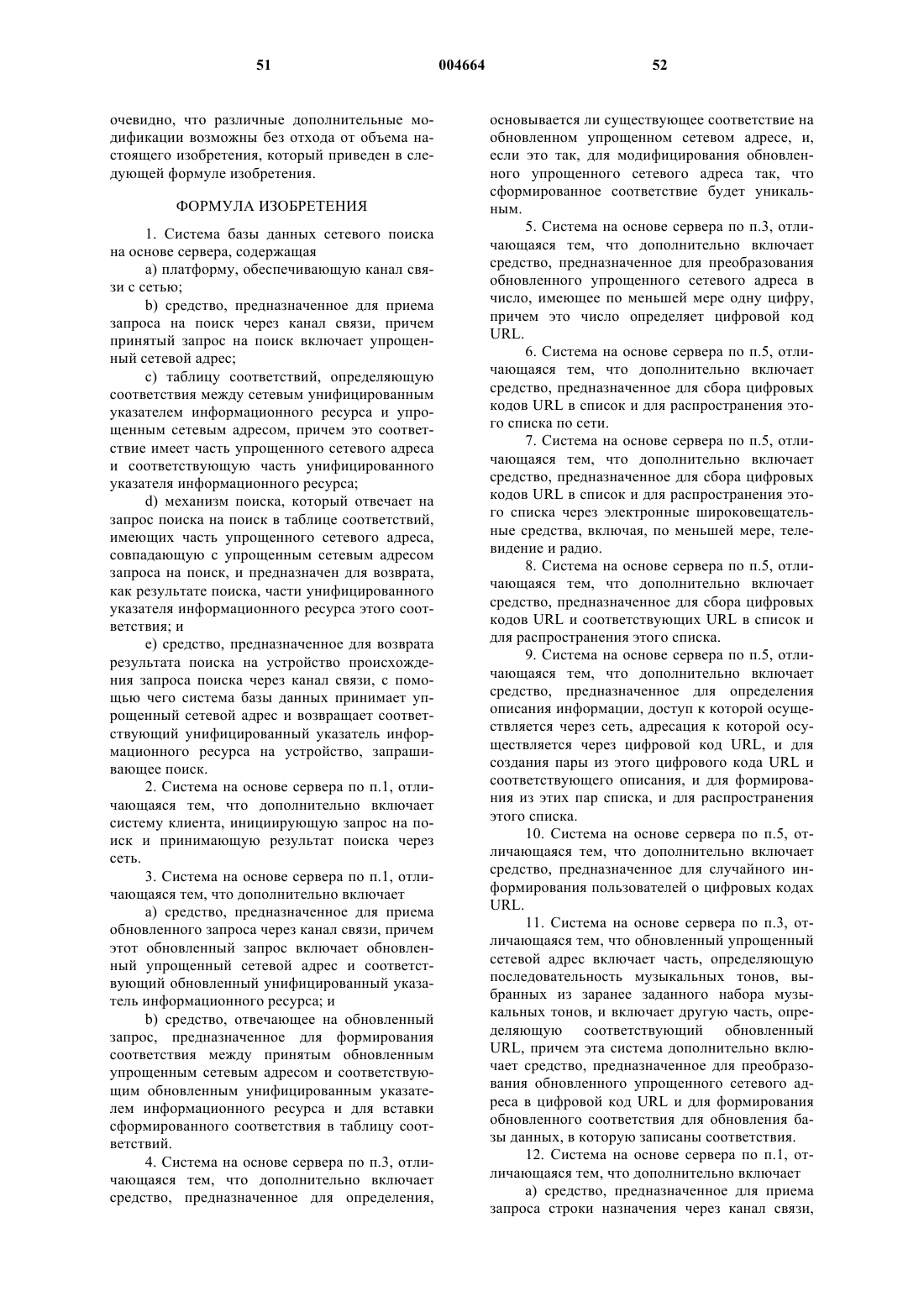 51 004664 52

очевидно, что различные дополнительные модификации возможны без отхода от объема настоящего изобретения, который приведен в следующей формуле изобретения.

ФОРМУЛА ИЗОБРЕТЕНИЯ

1. Система базы данных сетевого поиска на основе сервера, содержащая

a) платформу, обеспечивающую канал связи с сетью;

b) средство, предназначенное для приема запроса на поиск через канал связи, причем принятый запрос на поиск включает упрощенный сетевой адрес;

c) таблицу соответствий, определяющую соответствия между сетевым унифицированным указателем информационного ресурса и упрощенным сетевым адресом, причем это соответствие имеет часть упрощенного сетевого адреса и соответствующую часть унифицированного указателя информационного ресурса;

d) механизм поиска, который отвечает на запрос поиска на поиск в таблице соответствий, имеющих часть упрощенного сетевого адреса, совпадающую с упрощенным сетевым адресом запроса на поиск, и предназначен для возврата, как результате поиска, части унифицированного указателя информационного ресурса этого соответствия; и

e) средство, предназначенное для возврата результата поиска на устройство происхождения запроса поиска через канал связи, с помощью чего система базы данных принимает упрощенный сетевой адрес и возвращает соответствующий унифицированный указатель информационного ресурса на устройство, запрашивающее поиск.

2. Система на основе сервера по п.1, отличающаяся тем, что дополнительно включает систему клиента, инициирующую запрос на поиск и принимающую результат поиска через сеть.

3. Система на основе сервера по п.1, отличающаяся тем, что дополнительно включает

a) средство, предназначенное для приема обновленного запроса через канал связи, причем этот обновленный запрос включает обновленный упрощенный сетевой адрес и соответствующий обновленный унифицированный указатель информационного ресурса; и

b) средство, отвечающее на обновленный запрос, предназначенное для формирования соответствия между принятым обновленным упрощенным сетевым адресом и соответствующим обновленным унифицированным указателем информационного ресурса и для вставки сформированного соответствия в таблицу соответствий.

4. Система на основе сервера по п.3, отличающаяся тем, что дополнительно включает средство, предназначенное для определения, основывается ли существующее соответствие на обновленном упрощенном сетевом адресе, и, если это так, для модифицирования обновленного упрощенного сетевого адреса так, что сформированное соответствие будет уникальным.

5. Система на основе сервера по п.3, отличающаяся тем, что дополнительно включает средство, предназначенное для преобразования обновленного упрощенного сетевого адреса в число, имеющее по меньшей мере одну цифру, причем это число определяет цифровой код URL.

6. Система на основе сервера по п.5, отличающаяся тем, что дополнительно включает средство, предназначенное для сбора цифровых кодов URL в список и для распространения этого списка по сети.

7. Система на основе сервера по п.5, отличающаяся тем, что дополнительно включает средство, предназначенное для сбора цифровых кодов URL в список и для распространения этого списка через электронные широковещательные средства, включая, по меньшей мере, телевидение и радио.

8. Система на основе сервера по п.5, отличающаяся тем, что дополнительно включает средство, предназначенное для сбора цифровых кодов URL и соответствующих URL в список и для распространения этого списка.

9. Система на основе сервера по п.5, отличающаяся тем, что дополнительно включает средство, предназначенное для определения описания информации, доступ к которой осуществляется через сеть, адресация к которой осуществляется через цифровой код URL, и для создания пары из этого цифрового кода URL и соответствующего описания, и для формирования из этих пар списка, и для распространения этого списка.

10. Система на основе сервера по п.5, отличающаяся тем, что дополнительно включает средство, предназначенное для случайного информирования пользователей о цифровых кодах URL.

11. Система на основе сервера по п.3, отличающаяся тем, что обновленный упрощенный сетевой адрес включает часть, определяющую последовательность музыкальных тонов, выбранных из заранее заданного набора музыкальных тонов, и включает другую часть, определяющую соответствующий обновленный URL, причем эта система дополнительно включает средство, предназначенное для преобразования обновленного упрощенного сетевого адреса в цифровой код URL и для формирования обновленного соответствия для обновления базы данных, в которую записаны соответствия.

12. Система на основе сервера по п.1, отличающаяся тем, что дополнительно включает

a) средство, предназначенное для приема запроса строки назначения через канал связи,